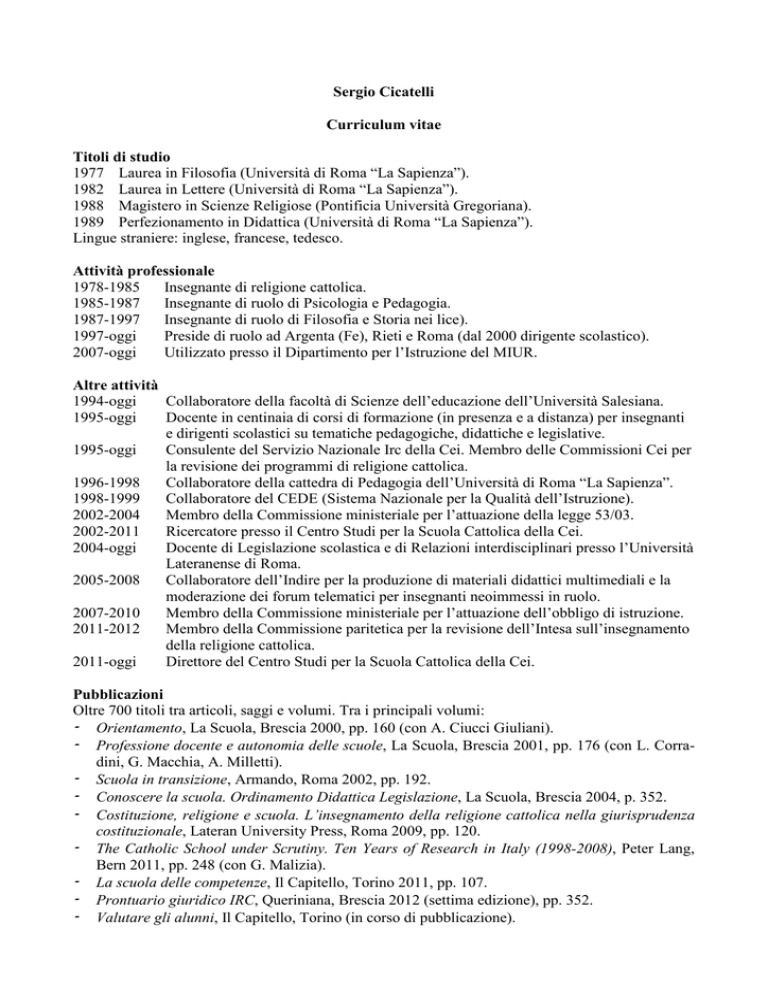 Sergio Cicatelli

Curriculum vitae

Titoli di studio
1977 Laurea in Filosofia (Università di Roma “La Sapienza”).
1982 Laurea in Lettere (Università di Roma “La Sapienza”).
1988 Magistero in Scienze Religiose (Pontificia Università Gregoriana).
1989 Perfezionamento in Didattica (Università di Roma “La Sapienza”).
Lingue straniere: inglese, francese, tedesco.

Attività professionale
1978-1985 Insegnante di religione cattolica.
1985-1987 Insegnante di ruolo di Psicologia e Pedagogia.
1987-1997 Insegnante di ruolo di Filosofia e Storia nei lice).
1997-oggi Preside di ruolo ad Argenta (Fe), Rieti e Roma (dal 2000 dirigente scolastico).
2007-oggi Utilizzato presso il Dipartimento per l’Istruzione del MIUR.

Altre attività
1994-oggi Collaboratore della facoltà di Scienze dell’educazione dell’Università Salesiana.
1995-oggi Docente in centinaia di corsi di formazione (in presenza e a distanza) per insegnanti e dirigenti scolastici su tematiche pedagogiche, didattiche e legislative.
1995-oggi Consulente del Servizio Nazionale Irc della Cei. Membro delle Commissioni Cei per la revisione dei programmi di religione cattolica.
1996-1998 Collaboratore della cattedra di Pedagogia dell’Università di Roma “La Sapienza”.
1998-1999 Collaboratore del CEDE (Sistema Nazionale per la Qualità dell’Istruzione).
2002-2004 Membro della Commissione ministeriale per l’attuazione della legge 53/03.
2002-2011 Ricercatore presso il Centro Studi per la Scuola Cattolica della Cei.
2004-oggi Docente di Legislazione scolastica e di Relazioni interdisciplinari presso l’Università Lateranense di Roma.
2005-2008 Collaboratore dell’Indire per la produzione di materiali didattici multimediali e la moderazione dei forum telematici per insegnanti neoimmessi in ruolo.
2007-2010 Membro della Commissione ministeriale per l’attuazione dell’obbligo di istruzione.
2011-2012 Membro della Commissione paritetica per la revisione dell’Intesa sull’insegnamento della religione cattolica.
2011-oggi Direttore del Centro Studi per la Scuola Cattolica della Cei.

Pubblicazioni
Oltre 700 titoli tra articoli, saggi e volumi. Tra i principali volumi:
- Orientamento, La Scuola, Brescia 2000, pp. 160 (con A. Ciucci Giuliani).
- Professione docente e autonomia delle scuole, La Scuola, Brescia 2001, pp. 176 (con L. Corradini, G. Macchia, A. Milletti).
- Scuola in transizione, Armando, Roma 2002, pp. 192.
- Conoscere la scuola. Ordinamento Didattica Legislazione, La Scuola, Brescia 2004, p. 352.
- Costituzione, religione e scuola. L’insegnamento della religione cattolica nella giurisprudenza costituzionale, Lateran University Press, Roma 2009, pp. 120.
- The Catholic School under Scrutiny. Ten Years of Research in Italy (1998-2008), Peter Lang, Bern 2011, pp. 248 (con G. Malizia).
- La scuola delle competenze, Il Capitello, Torino 2011, pp. 107.
- Prontuario giuridico IRC, Queriniana, Brescia 2012 (settima edizione), pp. 352.
- Valutare gli alunni, Il Capitello, Torino (in corso di pubblicazione).